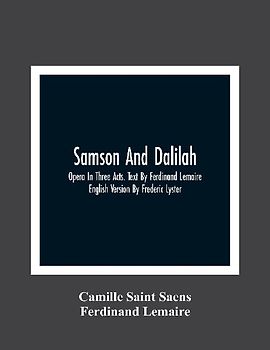 Samson And Dalilah

Opera In Three Acts. Text By Ferdinand Lemaire English Version By Frederic Lyster

Camille Saint Saens
Ferdinand Lemaire